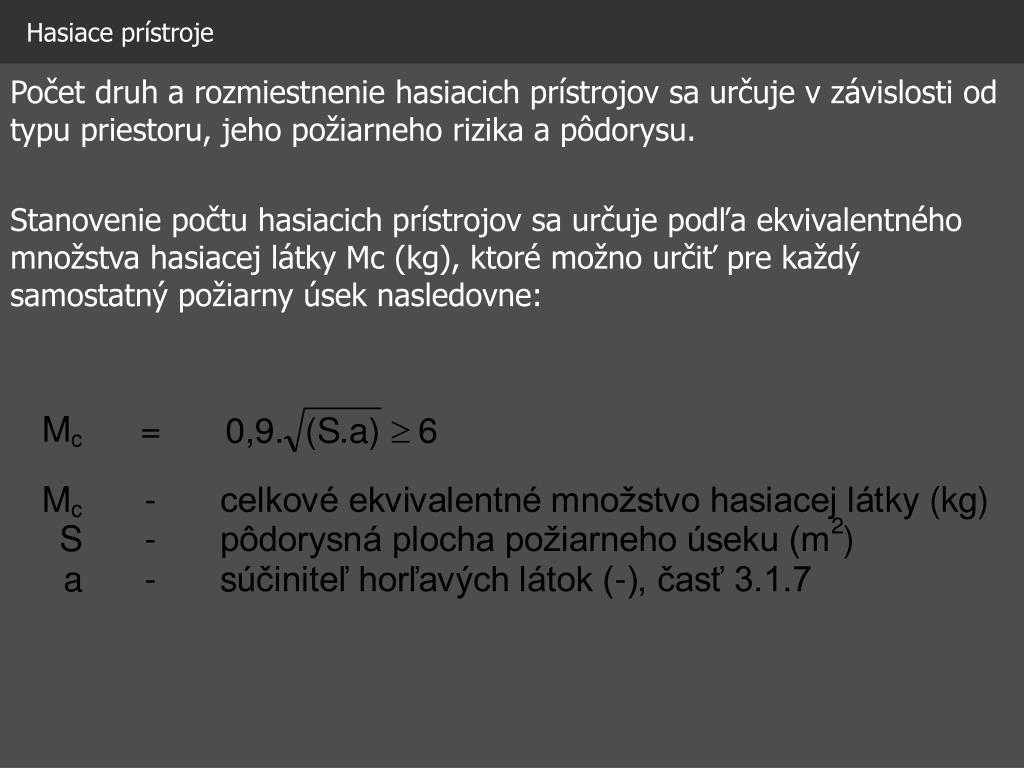 Hasiace prístroje

Počet druh a rozmiestnenie hasiacich prístrojov sa určuje v závislosti od typu priestoru, jeho požiarneho rizika a pôdorysu.

Stanovenie počtu hasiacich prístrojov sa určuje podľa ekvivalentného množstva hasiacej látky Mc (kg), ktoré možno určiť pre každý samostatný požiarny úsek nasledovne:

$M_c = 0{,}9.\sqrt{(S.a)} \geq 6$

$M_c$ - celkové ekvivalentné množstvo hasiacej látky (kg)
S - pôdorysná plocha požiarneho úseku ($m^2$)
a - súčiniteľ horľavých látok (-), časť 3.1.7